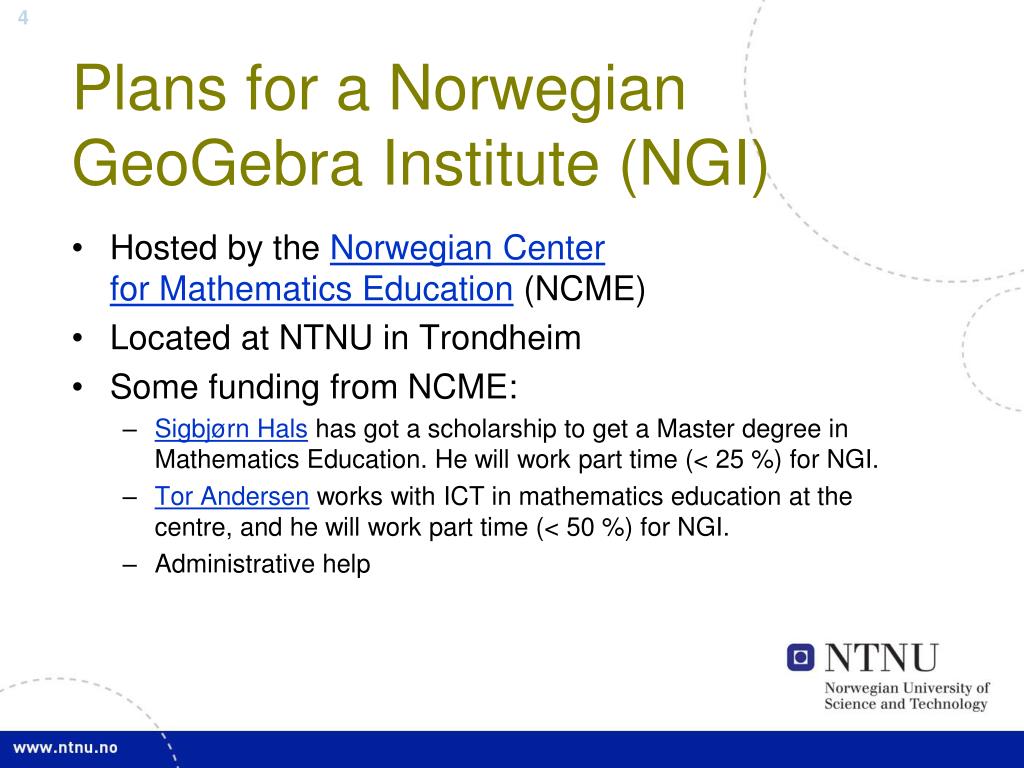 4

Plans for a Norwegian GeoGebra Institute (NGI)

• Hosted by the Norwegian Center for Mathematics Education (NCME)
• Located at NTNU in Trondheim
• Some funding from NCME:
  – Sigbjørn Hals has got a scholarship to get a Master degree in Mathematics Education. He will work part time (< 25 %) for NGI.
  – Tor Andersen works with ICT in mathematics education at the centre, and he will work part time (< 50 %) for NGI.
  – Administrative help

NTNU
Norwegian University of Science and Technology

www.ntnu.no